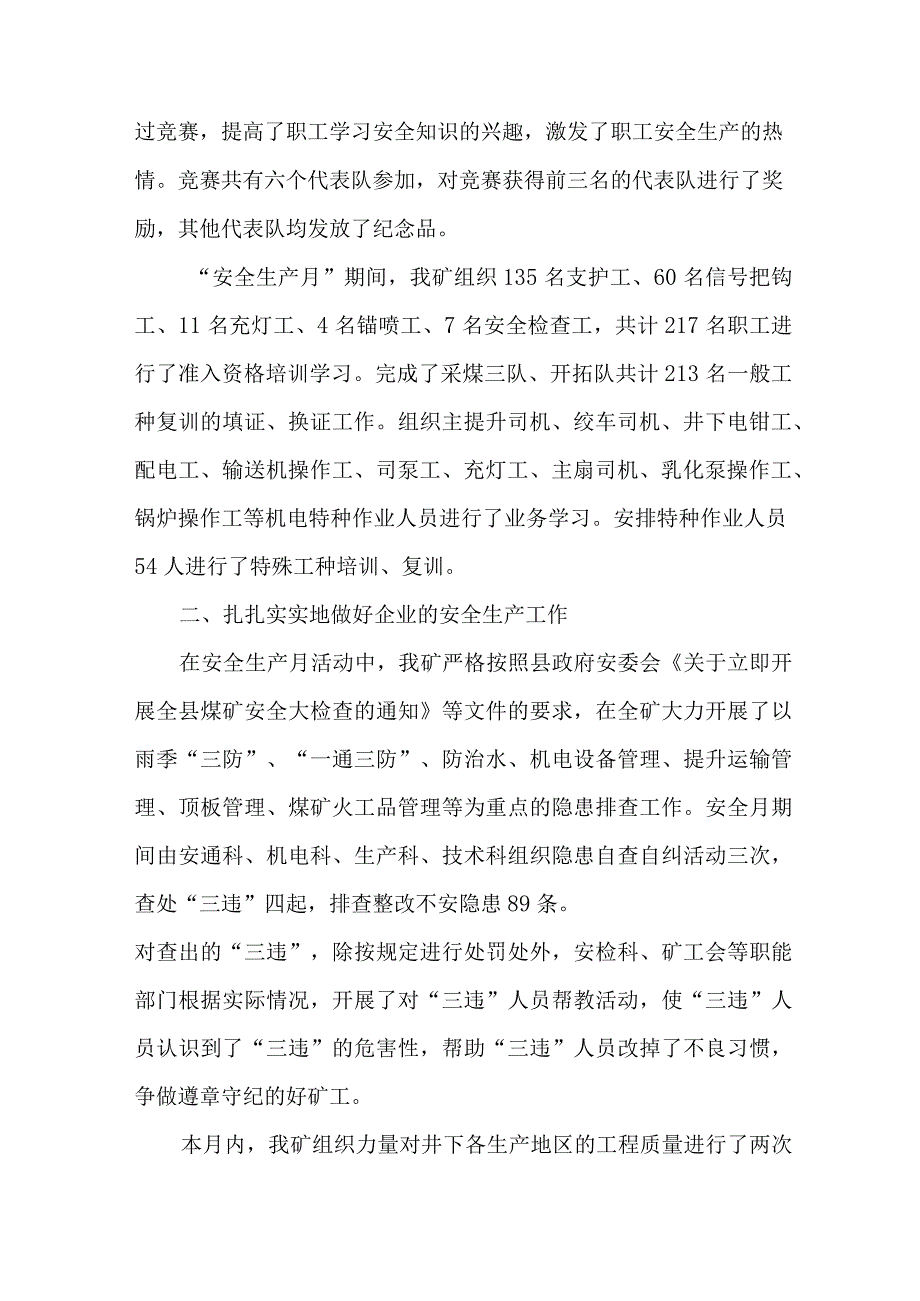 过竞赛，提高了职工学习安全知识的兴趣，激发了职工安全生产的热情。竞赛共有六个代表队参加，对竞赛获得前三名的代表队进行了奖励，其他代表队均发放了纪念品。

“安全生产月”期间，我矿组织135名支护工、60名信号把钩工、11名充灯工、4名锚喷工、7名安全检查工，共计217名职工进行了准入资格培训学习。完成了采煤三队、开拓队共计213名一般工种复训的填证、换证工作。组织主提升司机、绞车司机、井下电钳工、配电工、输送机操作工、司泵工、充灯工、主扇司机、乳化泵操作工、锅炉操作工等机电特种作业人员进行了业务学习。安排特种作业人员54人进行了特殊工种培训、复训。

二、扎扎实实地做好企业的安全生产工作

在安全生产月活动中，我矿严格按照县政府安委会《关于立即开展全县煤矿安全大检查的通知》等文件的要求，在全矿大力开展了以雨季“三防”、“一通三防”、防治水、机电设备管理、提升运输管理、顶板管理、煤矿火工品管理等为重点的隐患排查工作。安全月期间由安通科、机电科、生产科、技术科组织隐患自查自纠活动三次，查处“三违”四起，排查整改不安隐患89条。

对查出的“三违”，除按规定进行处罚处外，安检科、矿工会等职能部门根据实际情况，开展了对“三违”人员帮教活动，使“三违”人员认识到了“三违”的危害性，帮助“三违”人员改掉了不良习惯，争做遵章守纪的好矿工。

本月内，我矿组织力量对井下各生产地区的工程质量进行了两次